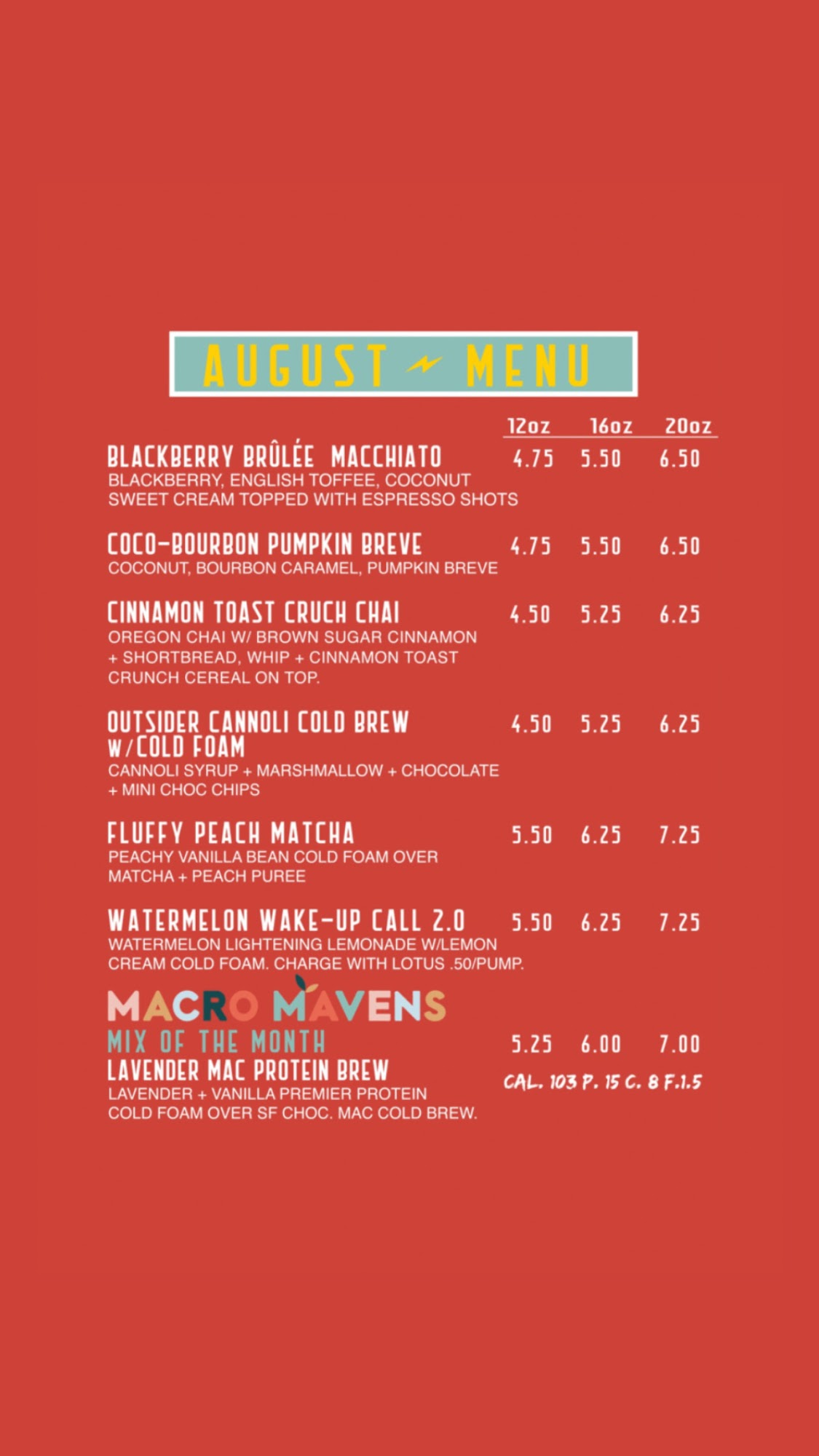 AUGUST MENU

12oz 16oz 20oz

BLACKBERRY BRÛLÉE MACCHIATO 4.75 5.50 6.50
BLACKBERRY, ENGLISH TOFFEE, COCONUT SWEET CREAM TOPPED WITH ESPRESSO SHOTS

COCO-BOURBON PUMPKIN BREVE 4.75 5.50 6.50
COCONUT, BOURBON CARAMEL, PUMPKIN BREVE

CINNAMON TOAST CRUCH CHAI 4.50 5.25 6.25
OREGON CHAI W/ BROWN SUGAR CINNAMON + SHORTBREAD, WHIP + CINNAMON TOAST CRUNCH CEREAL ON TOP.

OUTSIDER CANNOLI COLD BREW W/COLD FOAM 4.50 5.25 6.25
CANNOLI SYRUP + MARSHMALLOW + CHOCOLATE + MINI CHOC CHIPS

FLUFFY PEACH MATCHA 5.50 6.25 7.25
PEACHY VANILLA BEAN COLD FOAM OVER MATCHA + PEACH PUREE

WATERMELON WAKE-UP CALL 2.0 5.50 6.25 7.25
WATERMELON LIGHTENING LEMONADE W/LEMON CREAM COLD FOAM. CHARGE WITH LOTUS .50/PUMP.

MACRO MAVENS
MIX OF THE MONTH 5.25 6.00 7.00
LAVENDER MAC PROTEIN BREW
CAL. 103 P. 15 C. 8 F.1.5
LAVENDER + VANILLA PREMIER PROTEIN COLD FOAM OVER SF CHOC. MAC COLD BREW.